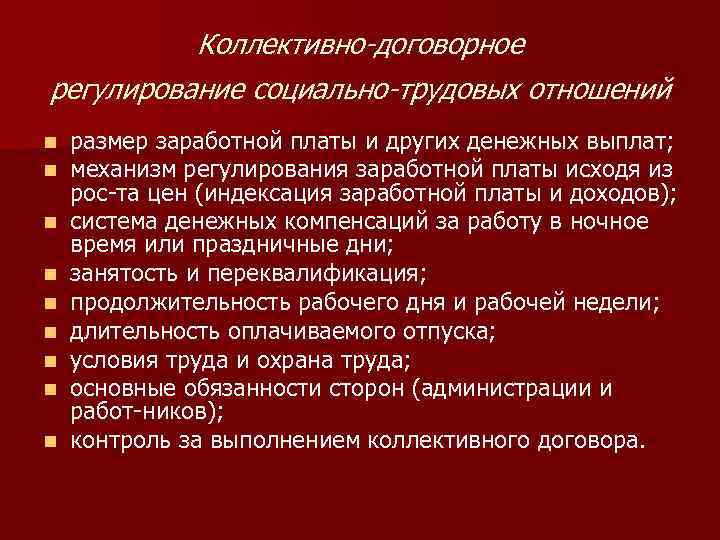 Коллективно-договорное регулирование социально-трудовых отношений

• размер заработной платы и других денежных выплат;
• механизм регулирования заработной платы исходя из рос-та цен (индексация заработной платы и доходов);
• система денежных компенсаций за работу в ночное время или праздничные дни;
• занятость и переквалификация;
• продолжительность рабочего дня и рабочей недели;
• длительность оплачиваемого отпуска;
• условия труда и охрана труда;
• основные обязанности сторон (администрации и работ-ников);
• контроль за выполнением коллективного договора.